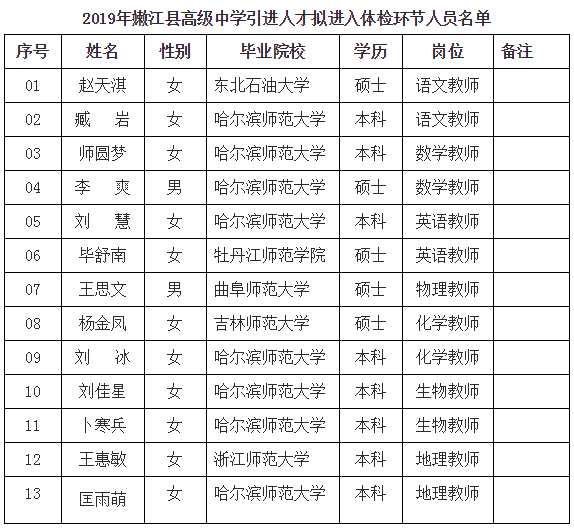 2019年嫩江县高级中学引进人才拟进入体检环节人员名单

| 序号 | 姓名 | 性别 | 毕业院校 | 学历 | 岗位 | 备注 |
|---|---|---|---|---|---|---|
| 01 | 赵天淇 | 女 | 东北石油大学 | 硕士 | 语文教师 | |
| 02 | 臧　岩 | 女 | 哈尔滨师范大学 | 本科 | 语文教师 | |
| 03 | 师圆梦 | 女 | 哈尔滨师范大学 | 本科 | 数学教师 | |
| 04 | 李　爽 | 男 | 哈尔滨师范大学 | 硕士 | 数学教师 | |
| 05 | 刘　慧 | 女 | 哈尔滨师范大学 | 本科 | 英语教师 | |
| 06 | 毕舒南 | 女 | 牡丹江师范学院 | 硕士 | 英语教师 | |
| 07 | 王思文 | 男 | 曲阜师范大学 | 硕士 | 物理教师 | |
| 08 | 杨金凤 | 女 | 吉林师范大学 | 硕士 | 化学教师 | |
| 09 | 刘　冰 | 女 | 哈尔滨师范大学 | 本科 | 化学教师 | |
| 10 | 刘佳星 | 女 | 哈尔滨师范大学 | 本科 | 生物教师 | |
| 11 | 卜寒兵 | 女 | 哈尔滨师范大学 | 本科 | 生物教师 | |
| 12 | 王惠敏 | 女 | 浙江师范大学 | 本科 | 地理教师 | |
| 13 | 匡雨萌 | 女 | 哈尔滨师范大学 | 本科 | 地理教师 | |